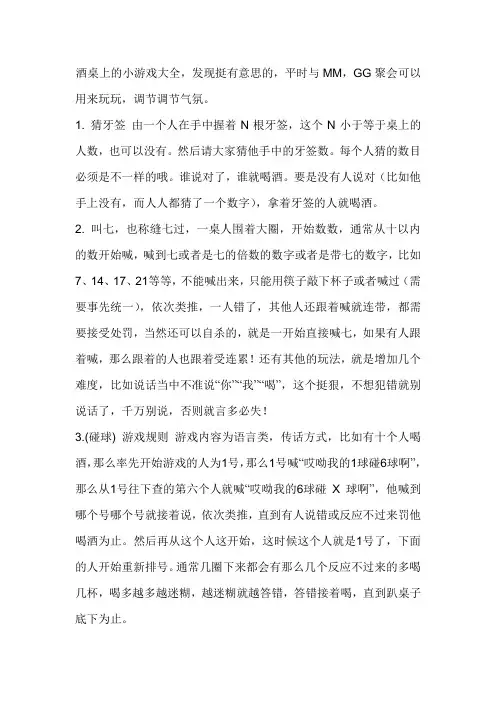 酒桌上的小游戏大全，发现挺有意思的，平时与 MM，GG 聚会可以用来玩玩，调节调节气氛。

1. 猜牙签 由一个人在手中握着 N 根牙签，这个 N 小于等于桌上的人数，也可以没有。然后请大家猜他手中的牙签数。每个人猜的数目必须是不一样的哦。谁说对了，谁就喝酒。要是没有人说对（比如他手上没有，而人人都猜了一个数字），拿着牙签的人就喝酒。

2. 叫七，也称缝七过，一桌人围着大圈，开始数数，通常从十以内的数开始喊，喊到七或者是七的倍数的数字或者是带七的数字，比如7、14、17、21等等，不能喊出来，只能用筷子敲下杯子或者喊过（需要事先统一），依次类推，一人错了，其他人还跟着喊就连带，都需要接受处罚，当然还可以自杀的，就是一开始直接喊七，如果有人跟着喊，那么跟着的人也跟着受连累！还有其他的玩法，就是增加几个难度，比如说话当中不准说“你”“我”“喝”，这个挺狠，不想犯错就别说话了，千万别说，否则就言多必失！

3.(碰球) 游戏规则 游戏内容为语言类，传话方式，比如有十个人喝酒，那么率先开始游戏的人为1号，那么1号喊“哎呦我的1球碰6球啊”，那么从1号往下查的第六个人就喊“哎呦我的6球碰 X 球啊”，他喊到哪个号哪个号就接着说，依次类推，直到有人说错或反应不过来罚他喝酒为止。然后再从这个人这开始，这时候这个人就是1号了，下面的人开始重新排号。通常几圈下来都会有那么几个反应不过来的多喝几杯，喝多越多越迷糊，越迷糊就越答错，答错接着喝，直到趴桌子底下为止。